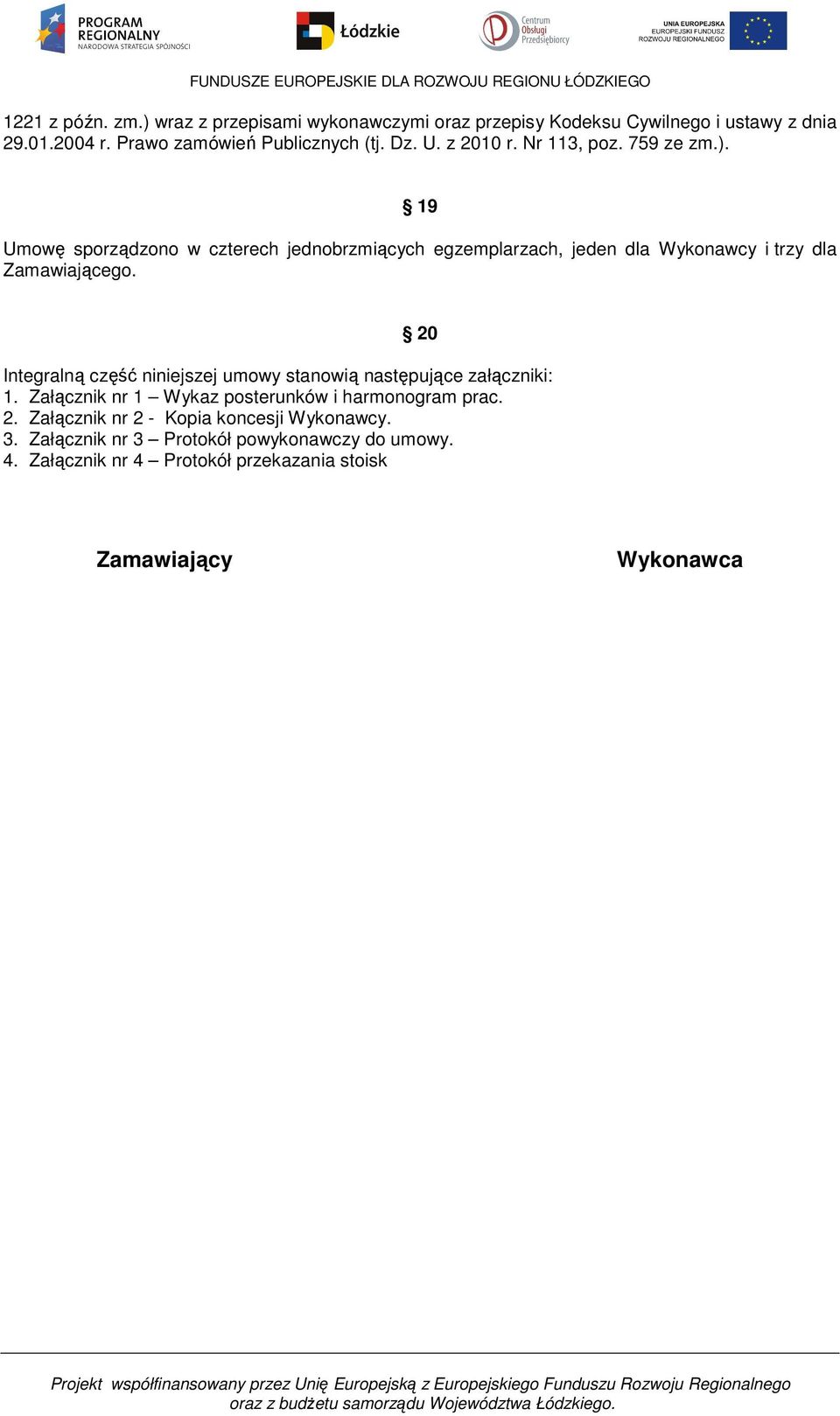 PROGRAM REGIONALNY NARODOWA STRATEGIA SPÓJNOŚCI

Łódzkie

Centrum Obsługi Przedsiębiorcy

UNIA EUROPEJSKA EUROPEJSKI FUNDUSZ ROZWOJU REGIONALNEGO

FUNDUSZE EUROPEJSKIE DLA ROZWOJU REGIONU ŁÓDZKIEGO

1221 z późn. zm.) wraz z przepisami wykonawczymi oraz przepisy Kodeksu Cywilnego i ustawy z dnia 29.01.2004 r. Prawo zamówień Publicznych (tj. Dz. U. z 2010 r. Nr 113, poz. 759 ze zm.).

§ 19

Umowę sporządzono w czterech jednobrzmiących egzemplarzach, jeden dla Wykonawcy i trzy dla Zamawiającego.

§ 20

Integralną część niniejszej umowy stanowią następujące załączniki:
1. Załącznik nr 1 – Wykaz posterunków i harmonogram prac.
2. Załącznik nr 2 - Kopia koncesji Wykonawcy.
3. Załącznik nr 3 – Protokół powykonawczy do umowy.
4. Załącznik nr 4 – Protokół przekazania stoisk

Zamawiający

Wykonawca

Projekt współfinansowany przez Unię Europejską z Europejskiego Funduszu Rozwoju Regionalnego oraz z budżetu samorządu Województwa Łódzkiego.